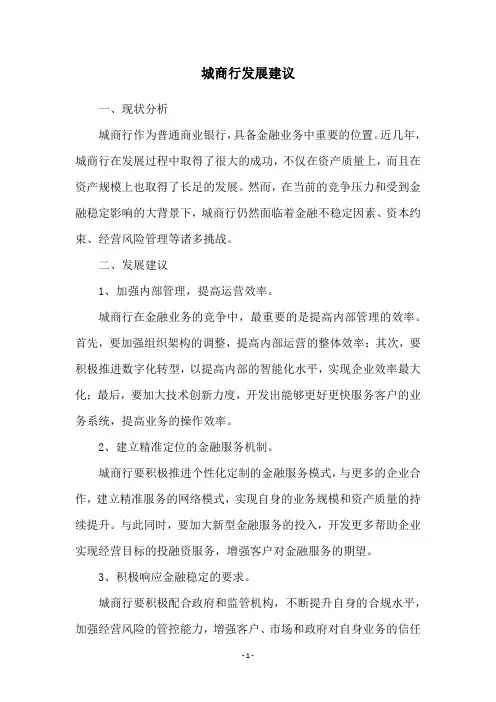 城商行发展建议

一、现状分析

城商行作为普通商业银行，具备金融业务中重要的位置。近几年，城商行在发展过程中取得了很大的成功，不仅在资产质量上，而且在资产规模上也取得了长足的发展。然而，在当前的竞争压力和受到金融稳定影响的大背景下，城商行仍然面临着金融不稳定因素、资本约束、经营风险管理等诸多挑战。

二、发展建议

1、加强内部管理，提高运营效率。

城商行在金融业务的竞争中，最重要的是提高内部管理的效率。首先，要加强组织架构的调整，提高内部运营的整体效率；其次，要积极推进数字化转型，以提高内部的智能化水平，实现企业效率最大化；最后，要加大技术创新力度，开发出能够更好更快服务客户的业务系统，提高业务的操作效率。

2、建立精准定位的金融服务机制。

城商行要积极推进个性化定制的金融服务模式，与更多的企业合作，建立精准服务的网络模式，实现自身的业务规模和资产质量的持续提升。与此同时，要加大新型金融服务的投入，开发更多帮助企业实现经营目标的投融资服务，增强客户对金融服务的期望。

3、积极响应金融稳定的要求。

城商行要积极配合政府和监管机构，不断提升自身的合规水平，加强经营风险的管控能力，增强客户、市场和政府对自身业务的信任

- 1 -